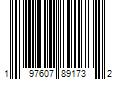 1 97607 89173 2